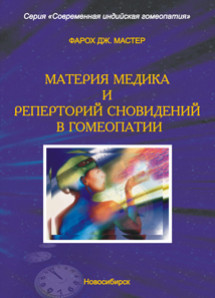 Серия «Современная индийская гомеопатия»

ФАРОХ ДЖ. МАСТЕР

МАТЕРИЯ МЕДИКА
И
РЕПЕРТОРИЙ СНОВИДЕНИЙ
В ГОМЕОПАТИИ

Новосибирск